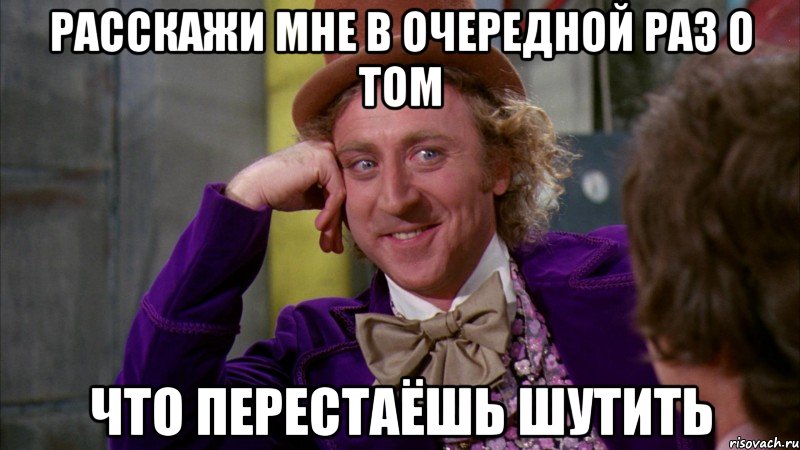 РАССКАЖИ МНЕ В ОЧЕРЕДНОЙ РАЗ О ТОМ

ЧТО ПЕРЕСТАЁШЬ ШУТИТЬ

risovach.ru